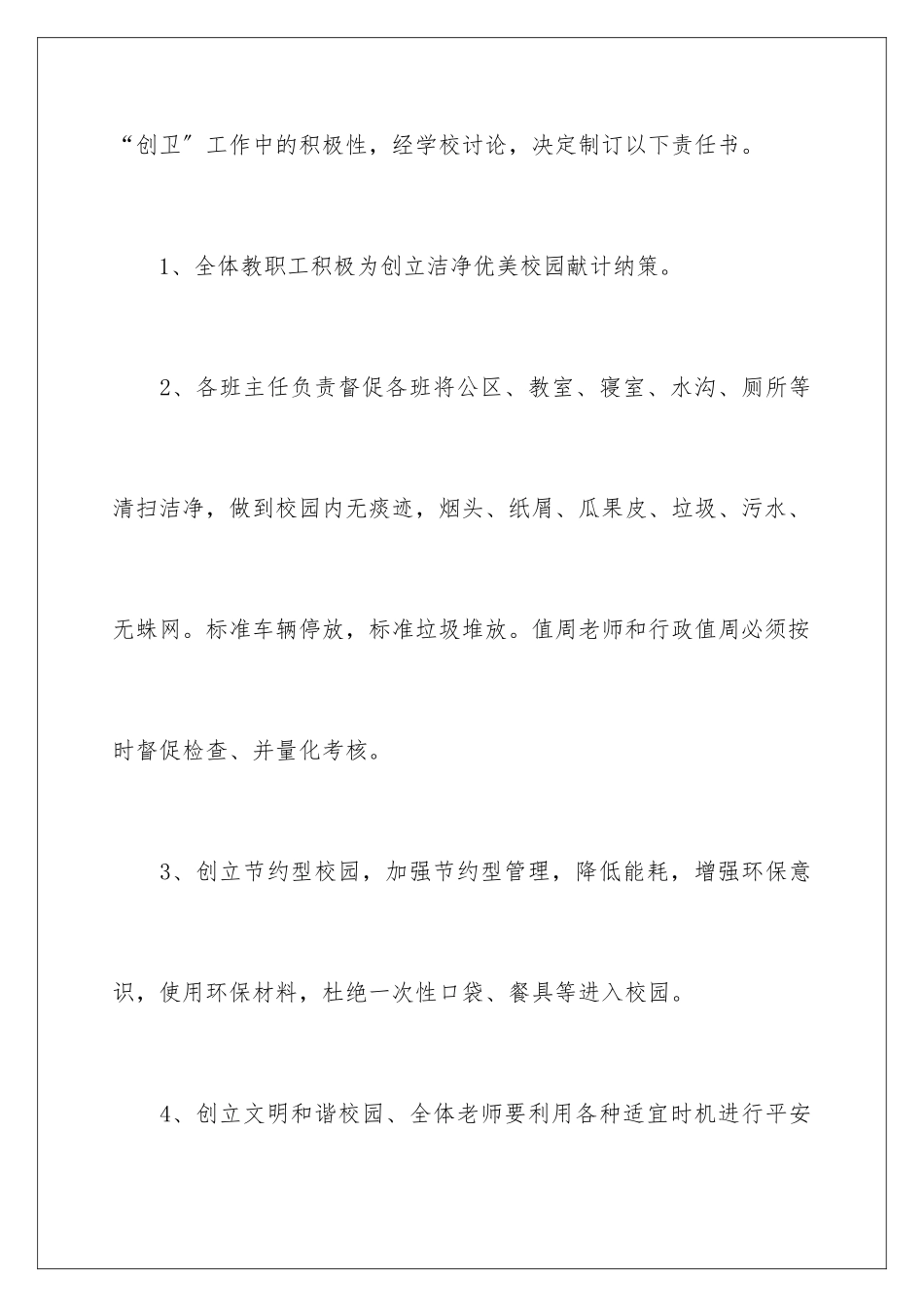 “创卫”工作中的积极性，经学校讨论，决定制订以下责任书。

1、全体教职工积极为创立洁净优美校园献计纳策。

2、各班主任负责督促各班将公区、教室、寝室、水沟、厕所等清扫洁净，做到校园内无痰迹，烟头、纸屑、瓜果皮、垃圾、污水、无蛛网。标准车辆停放，标准垃圾堆放。值周老师和行政值周必须按时督促检查、并量化考核。

3、创立节约型校园，加强节约型管理，降低能耗，增强环保意识，使用环保材料，杜绝一次性口袋、餐具等进入校园。

4、创立文明和谐校园、全体老师要利用各种适宜时机进行平安